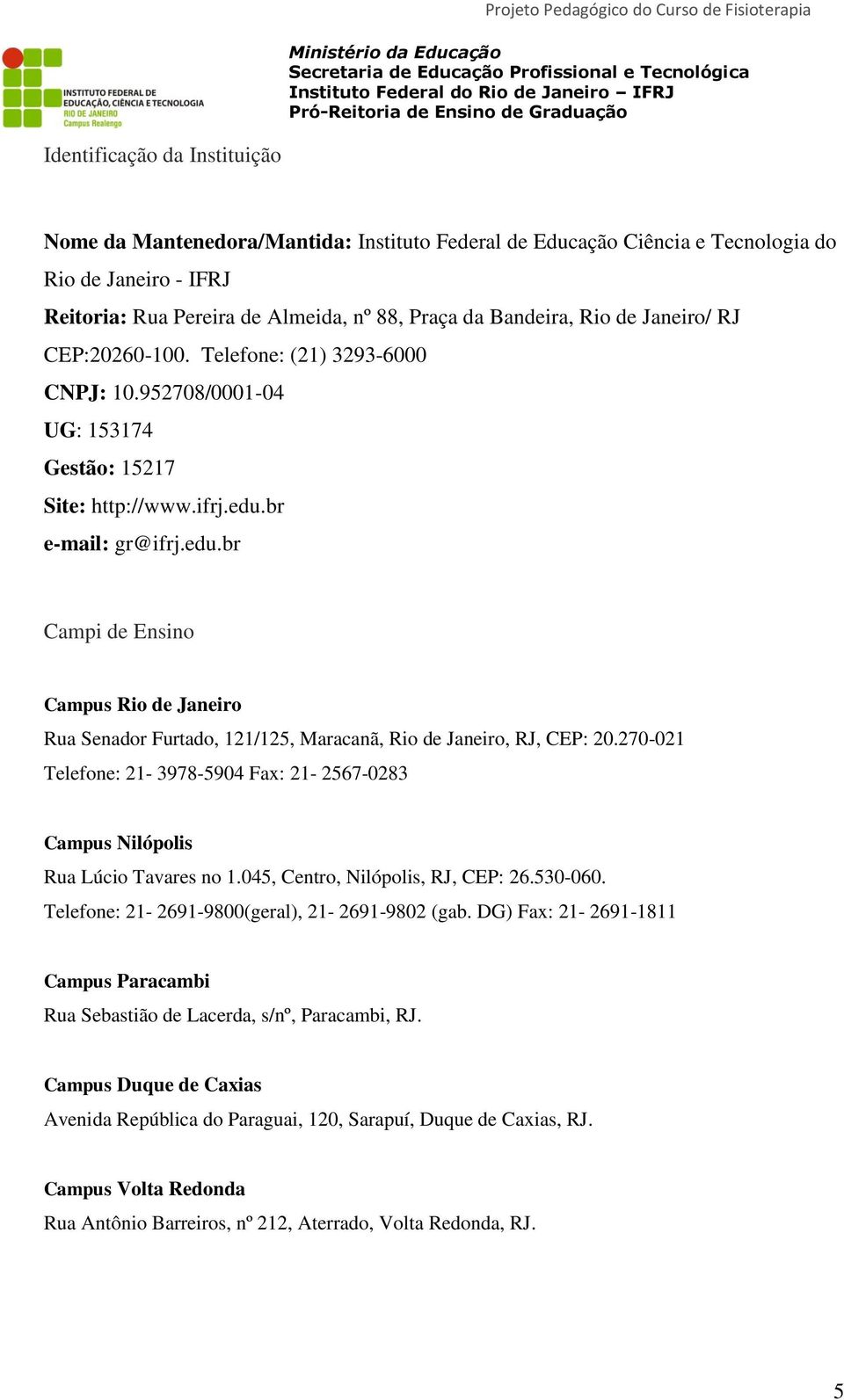 Projeto Pedagógico do Curso de Fisioterapia

INSTITUTO FEDERAL DE EDUCAÇÃO, CIÊNCIA E TECNOLOGIA RIO DE JANEIRO Campus Realengo

Ministério da Educação
Secretaria de Educação Profissional e Tecnológica
Instituto Federal do Rio de Janeiro – IFRJ
Pró-Reitoria de Ensino de Graduação

Identificação da Instituição

Nome da Mantenedora/Mantida: Instituto Federal de Educação Ciência e Tecnologia do Rio de Janeiro - IFRJ
Reitoria: Rua Pereira de Almeida, nº 88, Praça da Bandeira, Rio de Janeiro/ RJ
CEP:20260-100. Telefone: (21) 3293-6000
CNPJ: 10.952708/0001-04
UG: 153174
Gestão: 15217
Site: http://www.ifrj.edu.br
e-mail: gr@ifrj.edu.br

Campi de Ensino

Campus Rio de Janeiro
Rua Senador Furtado, 121/125, Maracanã, Rio de Janeiro, RJ, CEP: 20.270-021
Telefone: 21- 3978-5904 Fax: 21- 2567-0283

Campus Nilópolis
Rua Lúcio Tavares no 1.045, Centro, Nilópolis, RJ, CEP: 26.530-060.
Telefone: 21- 2691-9800(geral), 21- 2691-9802 (gab. DG) Fax: 21- 2691-1811

Campus Paracambi
Rua Sebastião de Lacerda, s/nº, Paracambi, RJ.

Campus Duque de Caxias
Avenida República do Paraguai, 120, Sarapuí, Duque de Caxias, RJ.

Campus Volta Redonda
Rua Antônio Barreiros, nº 212, Aterrado, Volta Redonda, RJ.

5